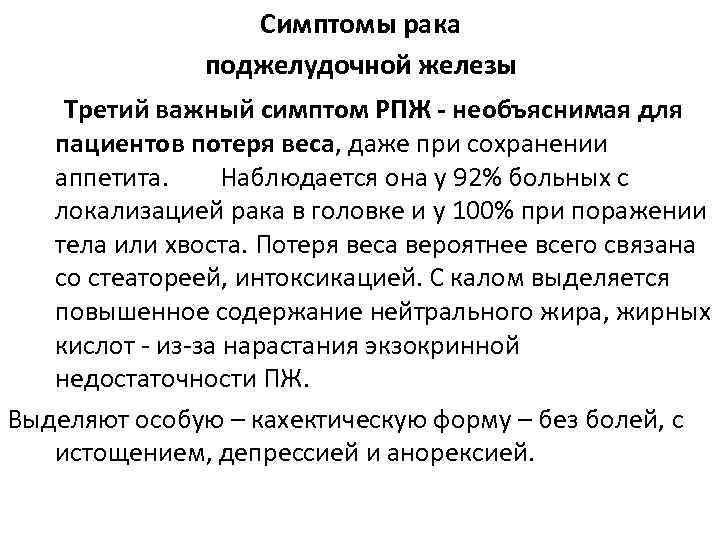 Симптомы рака поджелудочной железы

Третий важный симптом РПЖ - необъяснимая для пациентов потеря веса, даже при сохранении аппетита. Наблюдается она у 92% больных с локализацией рака в головке и у 100% при поражении тела или хвоста. Потеря веса вероятнее всего связана со стеатореей, интоксикацией. С калом выделяется повышенное содержание нейтрального жира, жирных кислот - из-за нарастания экзокринной недостаточности ПЖ.

Выделяют особую – кахектическую форму – без болей, с истощением, депрессией и анорексией.